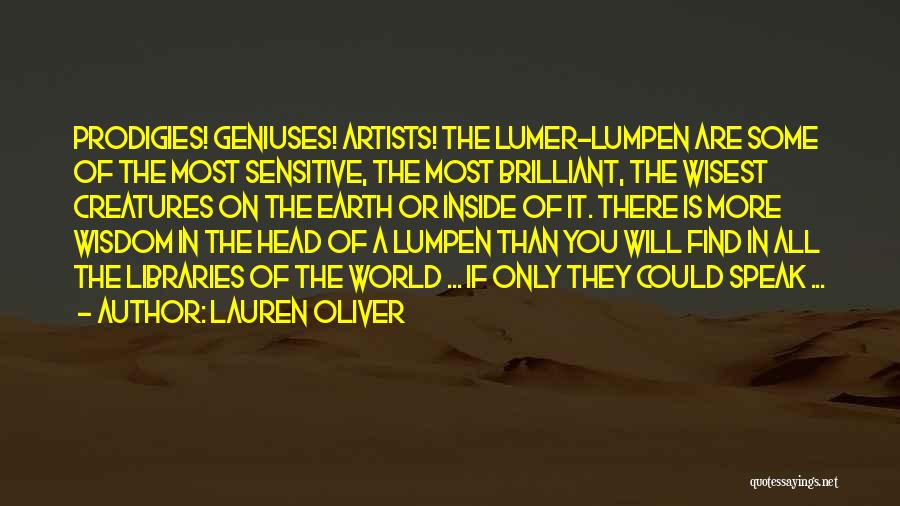 PRODIGIES! GENIUSES! ARTISTS! THE LUMER-LUMPEN ARE SOME OF THE MOST SENSITIVE, THE MOST BRILLIANT, THE WISEST CREATURES ON THE EARTH OR INSIDE OF IT. THERE IS MORE WISDOM IN THE HEAD OF A LUMPEN THAN YOU WILL FIND IN ALL THE LIBRARIES OF THE WORLD ... IF ONLY THEY COULD SPEAK ...
- AUTHOR: LAUREN OLIVER

quotessayings.net